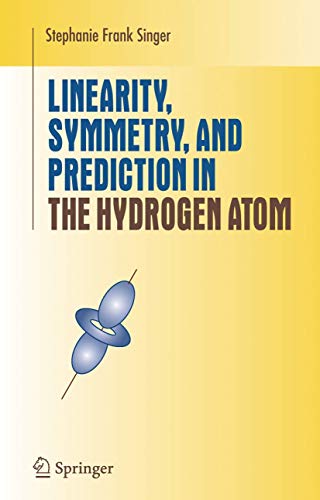 Stephanie Frank Singer

LINEARITY, SYMMETRY, AND PREDICTION IN THE HYDROGEN ATOM

Springer